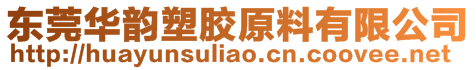 东莞华韵塑胶原料有限公司
http://huayunsuliao.cn.coovee.net